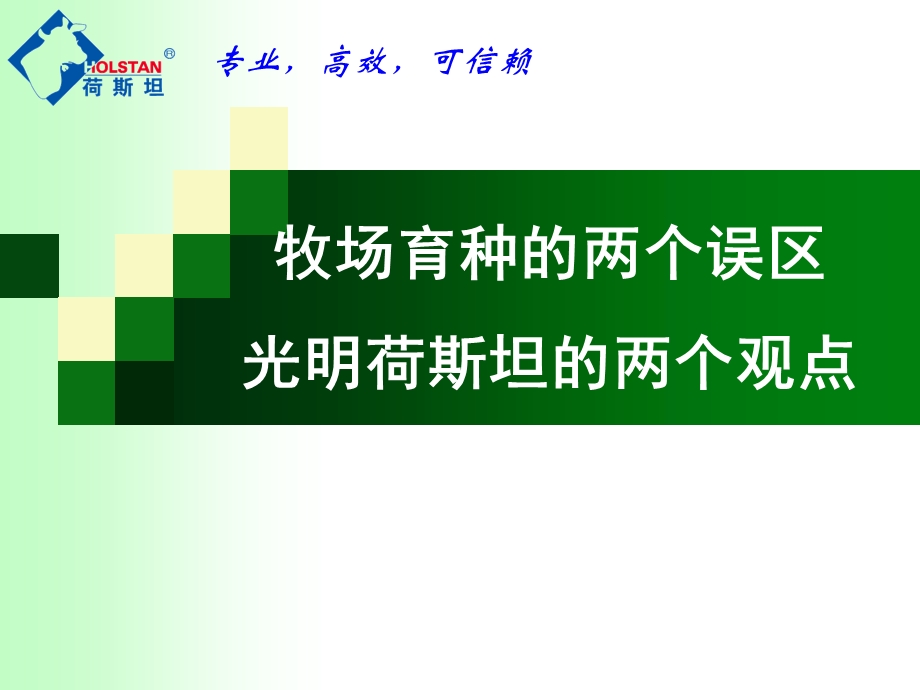 HOLSTAN®
荷斯坦

专业，高效，可信赖

牧场育种的两个误区
光明荷斯坦的两个观点